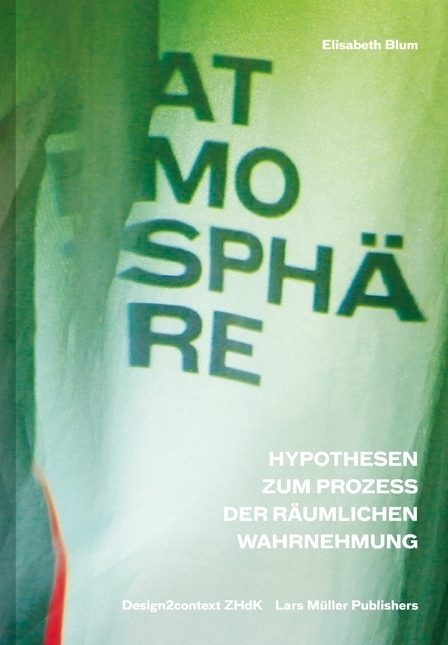 Elisabeth Blum

AT
MO
SPHÄ
RE

HYPOTHESEN
ZUM PROZESS
DER RÄUMLICHEN
WAHRNEHMUNG

Design2context ZHdK Lars Müller Publishers